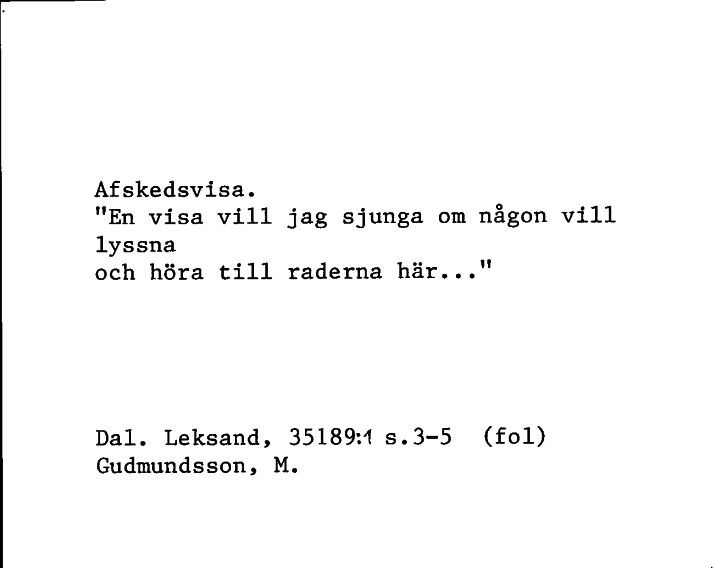 Afskedsvisa.
"En visa vill jag sjunga om någon vill lyssna
och höra till raderna här..."

Dal. Leksand, 35189:1 s.3-5 (fol)
Gudmundsson, M.